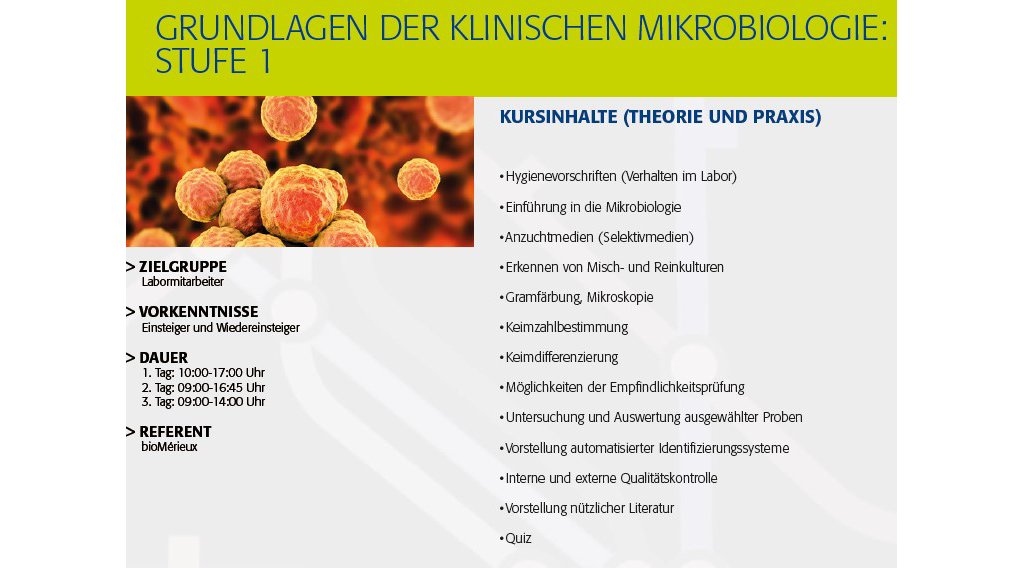 GRUNDLAGEN DER KLINISCHEN MIKROBIOLOGIE: STUFE 1

> ZIELGRUPPE
Labormitarbeiter

> VORKENNTNISSE
Einsteiger und Wiedereinsteiger

> DAUER
1. Tag: 10:00-17:00 Uhr
2. Tag: 09:00-16:45 Uhr
3. Tag: 09:00-14:00 Uhr

> REFERENT
bioMérieux

KURSINHALTE (THEORIE UND PRAXIS)

• Hygienevorschriften (Verhalten im Labor)

• Einführung in die Mikrobiologie

• Anzuchtmedien (Selektivmedien)

• Erkennen von Misch- und Reinkulturen

• Gramfärbung, Mikroskopie

• Keimzahlbestimmung

• Keimdifferenzierung

• Möglichkeiten der Empfindlichkeitsprüfung

• Untersuchung und Auswertung ausgewählter Proben

• Vorstellung automatisierter Identifizierungssysteme

• Interne und externe Qualitätskontrolle

• Vorstellung nützlicher Literatur

• Quiz